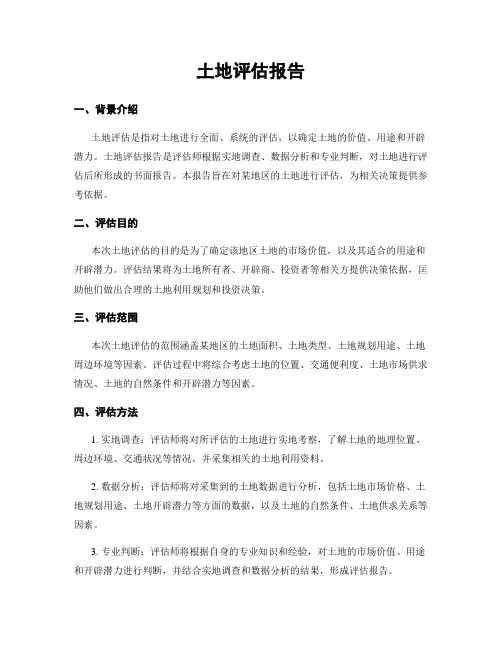 土地评估报告

一、背景介绍

土地评估是指对土地进行全面、系统的评估，以确定土地的价值、用途和开辟潜力。土地评估报告是评估师根据实地调查、数据分析和专业判断，对土地进行评估后所形成的书面报告。本报告旨在对某地区的土地进行评估，为相关决策提供参考依据。

二、评估目的

本次土地评估的目的是为了确定该地区土地的市场价值，以及其适合的用途和开辟潜力。评估结果将为土地所有者、开辟商、投资者等相关方提供决策依据，匡助他们做出合理的土地利用规划和投资决策。

三、评估范围

本次土地评估的范围涵盖某地区的土地面积、土地类型、土地规划用途、土地周边环境等因素。评估过程中将综合考虑土地的位置、交通便利度、土地市场供求情况、土地的自然条件和开辟潜力等因素。

四、评估方法

1. 实地调查：评估师将对所评估的土地进行实地考察，了解土地的地理位置、周边环境、交通状况等情况，并采集相关的土地利用资料。

2. 数据分析：评估师将对采集到的土地数据进行分析，包括土地市场价格、土地规划用途、土地开辟潜力等方面的数据，以及土地的自然条件、土地供求关系等因素。

3. 专业判断：评估师将根据自身的专业知识和经验，对土地的市场价值、用途和开辟潜力进行判断，并结合实地调查和数据分析的结果，形成评估报告。